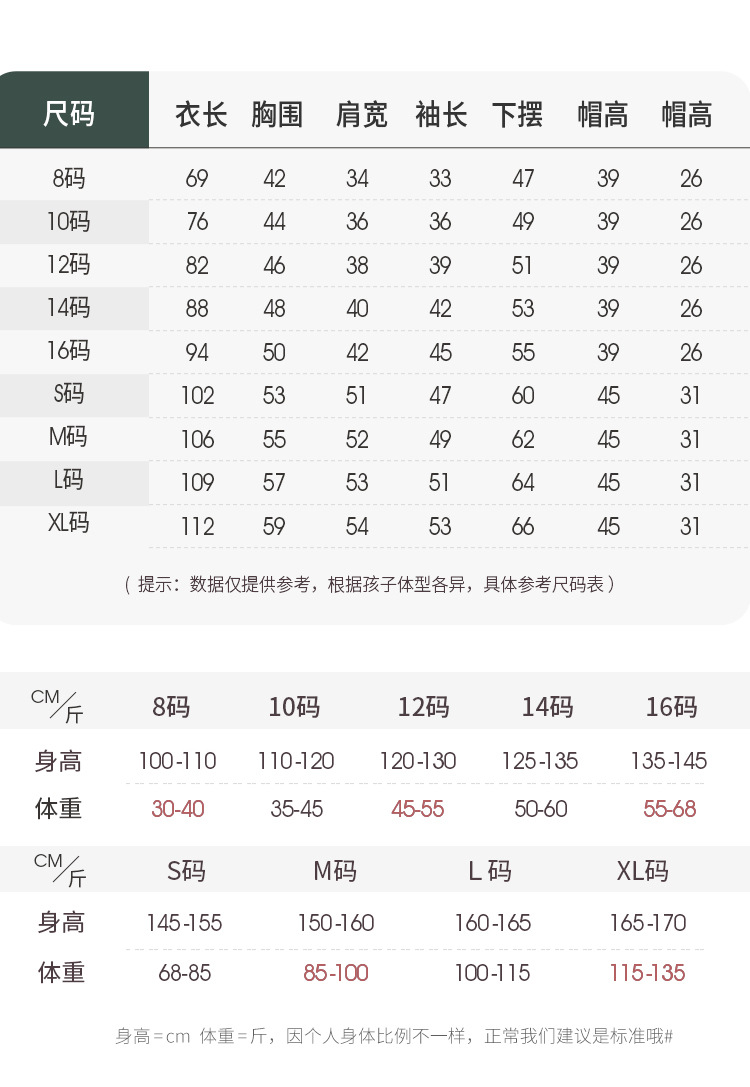 | 尺码 | 衣长 | 胸围 | 肩宽 | 袖长 | 下摆 | 帽高 | 帽高 |
|---|---|---|---|---|---|---|---|
| 8码 | 69 | 42 | 34 | 33 | 47 | 39 | 26 |
| 10码 | 76 | 44 | 36 | 36 | 49 | 39 | 26 |
| 12码 | 82 | 46 | 38 | 39 | 51 | 39 | 26 |
| 14码 | 88 | 48 | 40 | 42 | 53 | 39 | 26 |
| 16码 | 94 | 50 | 42 | 45 | 55 | 39 | 26 |
| S码 | 102 | 53 | 51 | 47 | 60 | 45 | 31 |
| M码 | 106 | 55 | 52 | 49 | 62 | 45 | 31 |
| L码 | 109 | 57 | 53 | 51 | 64 | 45 | 31 |
| XL码 | 112 | 59 | 54 | 53 | 66 | 45 | 31 |

（提示：数据仅提供参考，根据孩子体型各异，具体参考尺码表）

| CM/斤 | 8码 | 10码 | 12码 | 14码 | 16码 |
|---|---|---|---|---|---|
| 身高 | 100-110 | 110-120 | 120-130 | 125-135 | 135-145 |
| 体重 | 30-40 | 35-45 | 45-55 | 50-60 | 55-68 |

| CM/斤 | S码 | M码 | L码 | XL码 |
|---|---|---|---|---|
| 身高 | 145-155 | 150-160 | 160-165 | 165-170 |
| 体重 | 68-85 | 85-100 | 100-115 | 115-135 |

身高=cm 体重=斤，因个人身体比例不一样，正常我们建议是标准哦#